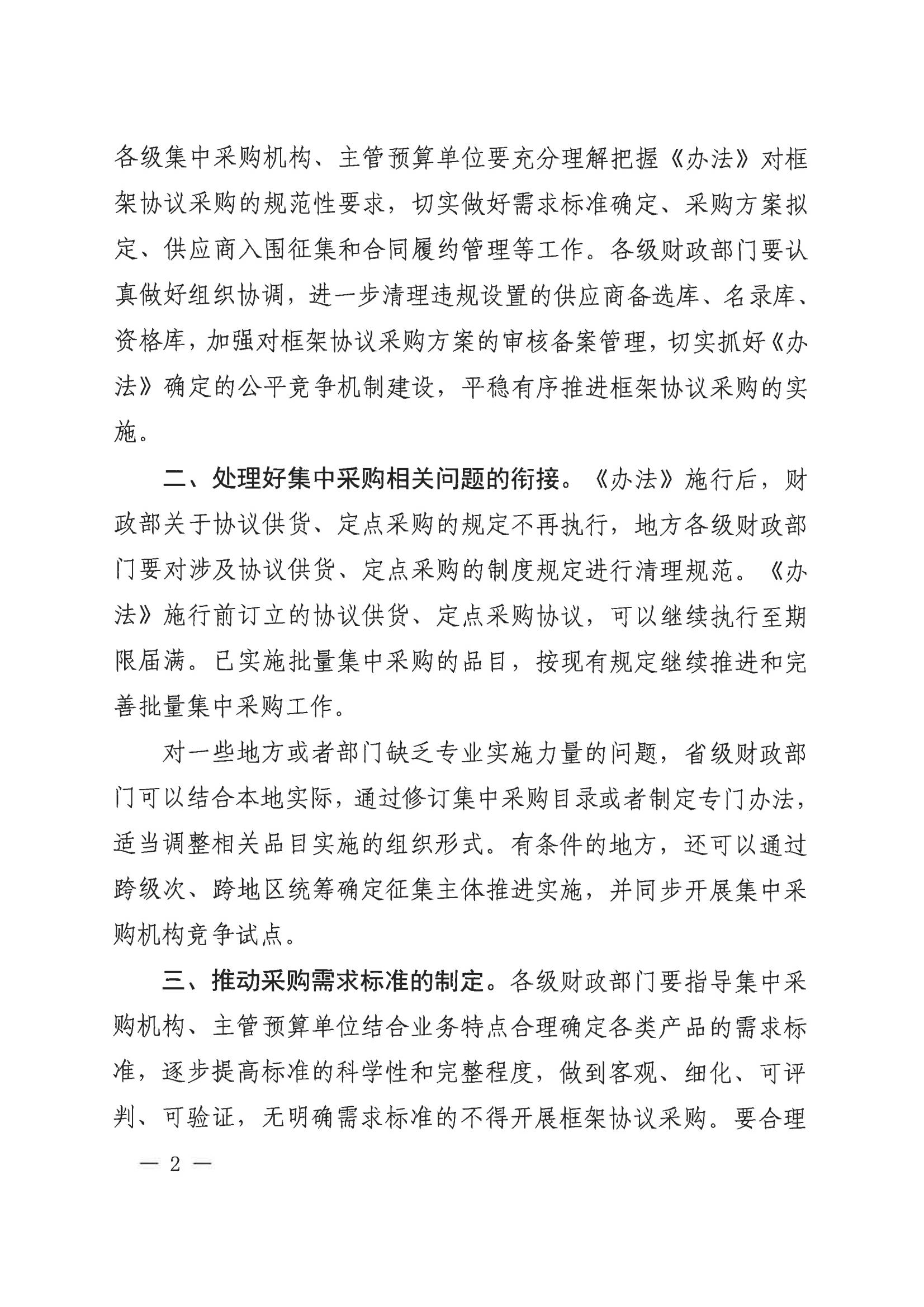 各级集中采购机构、主管预算单位要充分理解把握《办法》对框架协议采购的规范性要求，切实做好需求标准确定、采购方案拟定、供应商入围征集和合同履约管理等工作。各级财政部门要认真做好组织协调，进一步清理违规设置的供应商备选库、名录库、资格库，加强对框架协议采购方案的审核备案管理，切实抓好《办法》确定的公平竞争机制建设，平稳有序推进框架协议采购的实施。

二、处理好集中采购相关问题的衔接。《办法》施行后，财政部关于协议供货、定点采购的规定不再执行，地方各级财政部门要对涉及协议供货、定点采购的制度规定进行清理规范。《办法》施行前订立的协议供货、定点采购协议，可以继续执行至期限届满。已实施批量集中采购的品目，按现有规定继续推进和完善批量集中采购工作。

对一些地方或者部门缺乏专业实施力量的问题，省级财政部门可以结合本地实际，通过修订集中采购目录或者制定专门办法，适当调整相关品目实施的组织形式。有条件的地方，还可以通过跨级次、跨地区统筹确定征集主体推进实施，并同步开展集中采购机构竞争试点。

三、推动采购需求标准的制定。各级财政部门要指导集中采购机构、主管预算单位结合业务特点合理确定各类产品的需求标准，逐步提高标准的科学性和完整程度，做到客观、细化、可评判、可验证，无明确需求标准的不得开展框架协议采购。要合理

— 2 —